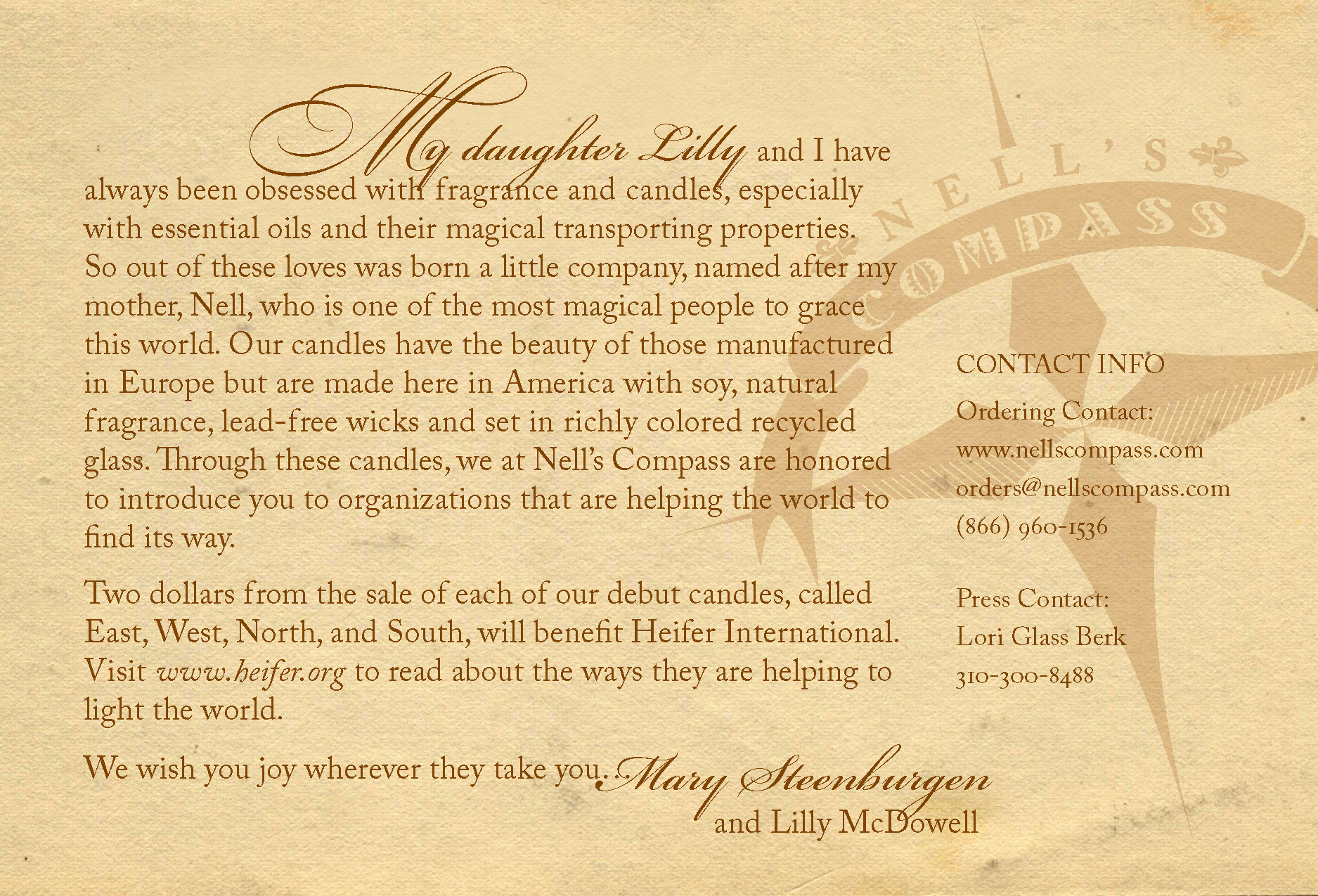 My daughter Lilly and I have always been obsessed with fragrance and candles, especially with essential oils and their magical transporting properties. So out of these loves was born a little company, named after my mother, Nell, who is one of the most magical people to grace this world. Our candles have the beauty of those manufactured in Europe but are made here in America with soy, natural fragrance, lead-free wicks and set in richly colored recycled glass. Through these candles, we at Nell's Compass are honored to introduce you to organizations that are helping the world to find its way.

Two dollars from the sale of each of our debut candles, called East, West, North, and South, will benefit Heifer International. Visit www.heifer.org to read about the ways they are helping to light the world.

We wish you joy wherever they take you. Mary Steenburgen
and Lilly McDowell

CONTACT INFO

Ordering Contact:
www.nellscompass.com
orders@nellscompass.com
(866) 960-1536

Press Contact:
Lori Glass Berk
310-300-8488

NELL'S COMPASS